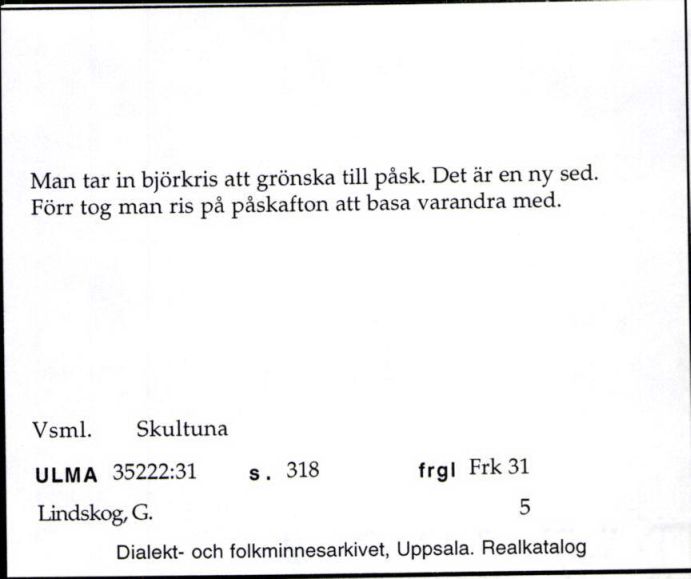 Man tar in björkris att grönska till påsk. Det är en ny sed. Förr tog man ris på påskafton att basa varandra med.

Vsml. Skultuna

ULMA 35222:31 s. 318 frgl Frk 31

Lindskog, G. 5

Dialekt- och folkminnesarkivet, Uppsala. Realkatalog